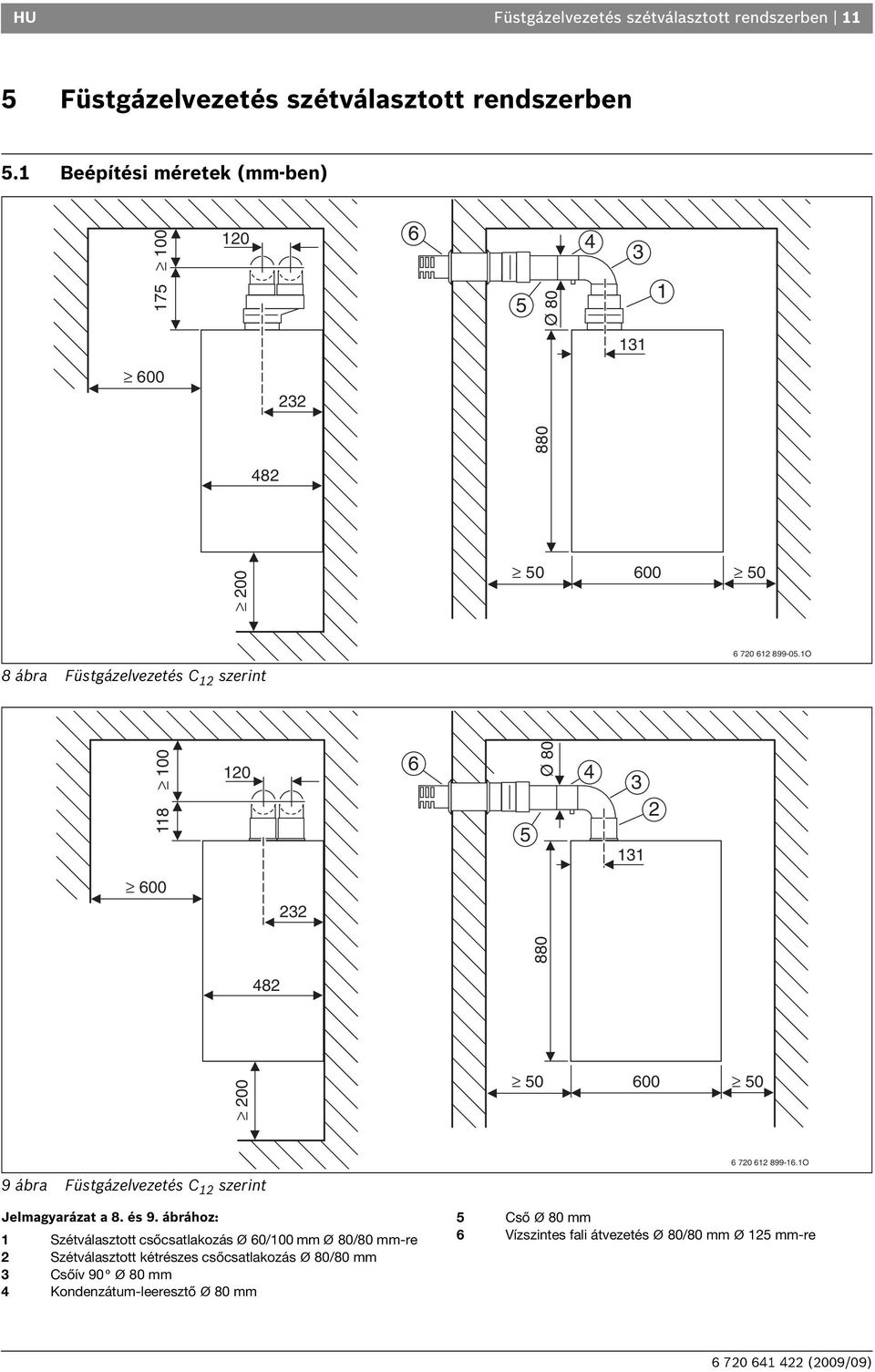 HU

Füstgázelvezetés szétválasztott rendszerben | 11

5 Füstgázelvezetés szétválasztott rendszerben

5.1 Beépítési méretek (mm-ben)

175
≥ 100
120
≥ 600
232
482
≥ 200
6
4
3
1
5
Ø 80
131
880
≥ 50
600
≥ 50
6 720 612 899-05.1O

8 ábra Füstgázelvezetés $C_{12}$ szerint

118
≥ 100
120
≥ 600
232
482
≥ 200
6
Ø 80
4
3
2
5
131
880
≥ 50
600
≥ 50
6 720 612 899-16.1O

9 ábra Füstgázelvezetés $C_{12}$ szerint

Jelmagyarázat a 8. és 9. ábrához:

1 Szétválasztott csőcsatlakozás Ø 60/100 mm Ø 80/80 mm-re
2 Szétválasztott kétrészes csőcsatlakozás Ø 80/80 mm
3 Csőív 90° Ø 80 mm
4 Kondenzátum-leeresztő Ø 80 mm
5 Cső Ø 80 mm
6 Vízszintes fali átvezetés Ø 80/80 mm Ø 125 mm-re

6 720 641 422 (2009/09)